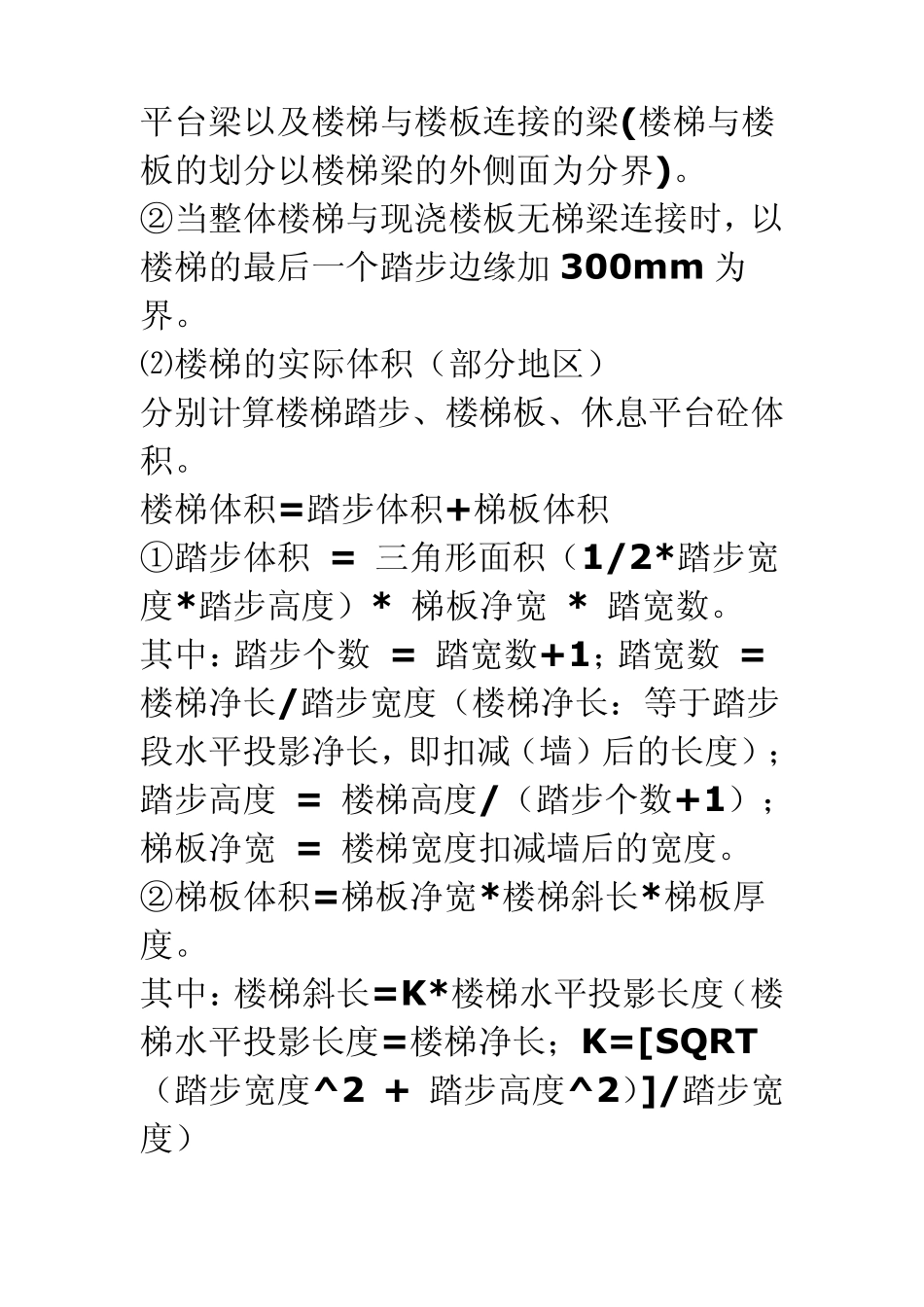 平台梁以及楼梯与楼板连接的梁(楼梯与楼板的划分以楼梯梁的外侧面为分界)。
②当整体楼梯与现浇楼板无梯梁连接时，以楼梯的最后一个踏步边缘加 300mm 为界。
⑵楼梯的实际体积（部分地区）
分别计算楼梯踏步、楼梯板、休息平台砼体积。
楼梯体积=踏步体积+梯板体积
①踏步体积 = 三角形面积（1/2*踏步宽度*踏步高度）* 梯板净宽 * 踏宽数。
其中：踏步个数 = 踏宽数+1；踏宽数 = 楼梯净长/踏步宽度（楼梯净长：等于踏步段水平投影净长，即扣减（墙）后的长度）；踏步高度 = 楼梯高度/（踏步个数+1）；梯板净宽 = 楼梯宽度扣减墙后的宽度。
②梯板体积=梯板净宽*楼梯斜长*梯板厚度。
其中：楼梯斜长=K*楼梯水平投影长度（楼梯水平投影长度=楼梯净长；K=[SQRT（踏步宽度^2 + 踏步高度^2)]/踏步宽度）